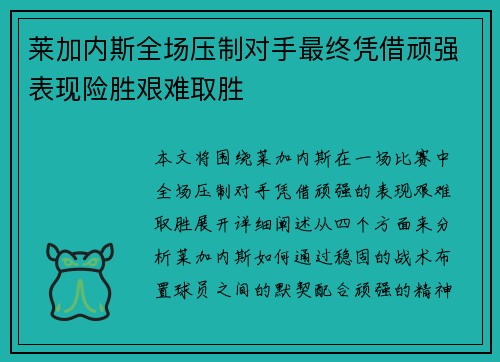 莱加内斯全场压制对手最终凭借顽强表现险胜艰难取胜

本文将围绕莱加内斯在一场比赛中全场压制对手凭借顽强的表现艰难取胜展开详细阐述从四个方面来分析莱加内斯如何通过稳固的战术布置球员之间的默契配合顽强的精神